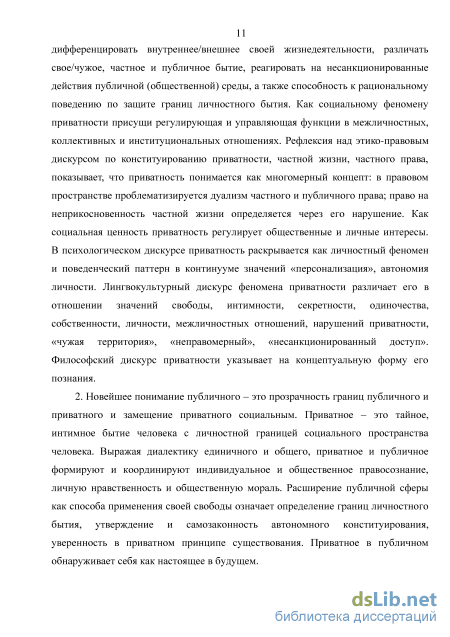 11

дифференцировать внутреннее/внешнее своей жизнедеятельности, различать свое/чужое, частное и публичное бытие, реагировать на несанкционированные действия публичной (общественной) среды, а также способность к рациональному поведению по защите границ личностного бытия. Как социальному феномену приватности присущи регулирующая и управляющая функции в межличностных, коллективных и институциональных отношениях. Рефлексия над этико-правовым дискурсом по конституированию приватности, частной жизни, частного права, показывает, что приватность понимается как многомерный концепт: в правовом пространстве проблематизируется дуализм частного и публичного права; право на неприкосновенность частной жизни определяется через его нарушение. Как социальная ценность приватность регулирует общественные и личные интересы. В психологическом дискурсе приватность раскрывается как личностный феномен и поведенческий паттерн в континууме значений «персонализация», автономия личности. Лингвокультурный дискурс феномена приватности различает его в отношении значений свободы, интимности, секретности, одиночества, собственности, личности, межличностных отношений, нарушений приватности, «чужая территория», «неправомерный», «несанкционированный доступ». Философский дискурс приватности указывает на концептуальную форму его познания.

2. Новейшее понимание публичного – это прозрачность границ публичного и приватного и замещение приватного социальным. Приватное – это тайное, интимное бытие человека с личностной границей социального пространства человека. Выражая диалектику единичного и общего, приватное и публичное формируют и координируют индивидуальное и общественное правосознание, личную нравственность и общественную мораль. Расширение публичной сферы как способа применения своей свободы означает определение границ личностного бытия, утверждение и самозаконность автономного конституирования, уверенность в приватном принципе существования. Приватное в публичном обнаруживает себя как настоящее в будущем.

dsLib.net
библиотека диссертаций